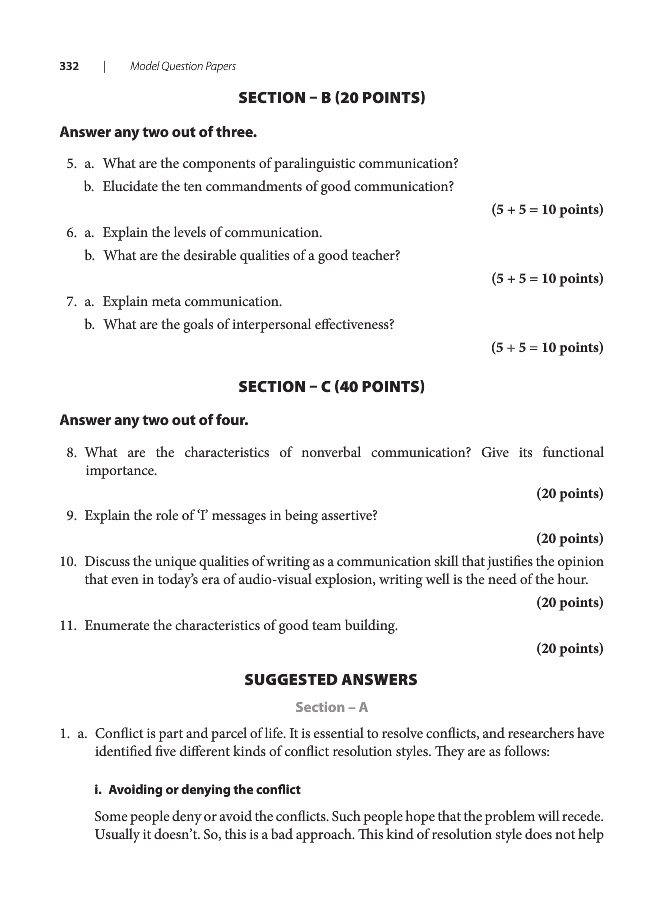 332 | Model Question Papers

SECTION – B (20 POINTS)

Answer any two out of three.

5. a. What are the components of paralinguistic communication?
b. Elucidate the ten commandments of good communication?

(5 + 5 = 10 points)

6. a. Explain the levels of communication.
b. What are the desirable qualities of a good teacher?

(5 + 5 = 10 points)

7. a. Explain meta communication.
b. What are the goals of interpersonal effectiveness?

(5 + 5 = 10 points)

SECTION – C (40 POINTS)

Answer any two out of four.

8. What are the characteristics of nonverbal communication? Give its functional importance.

(20 points)

9. Explain the role of 'I' messages in being assertive?

(20 points)

10. Discuss the unique qualities of writing as a communication skill that justifies the opinion that even in today's era of audio-visual explosion, writing well is the need of the hour.

(20 points)

11. Enumerate the characteristics of good team building.

(20 points)

SUGGESTED ANSWERS

Section – A

1. a. Conflict is part and parcel of life. It is essential to resolve conflicts, and researchers have identified five different kinds of conflict resolution styles. They are as follows:

i. Avoiding or denying the conflict

Some people deny or avoid the conflicts. Such people hope that the problem will recede. Usually it doesn't. So, this is a bad approach. This kind of resolution style does not help